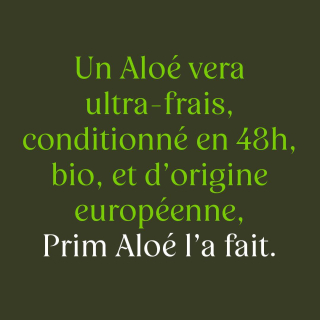 Un Aloé vera ultra-frais, conditionné en 48h, bio, et d’origine européenne,
Prim Aloé l’a fait.